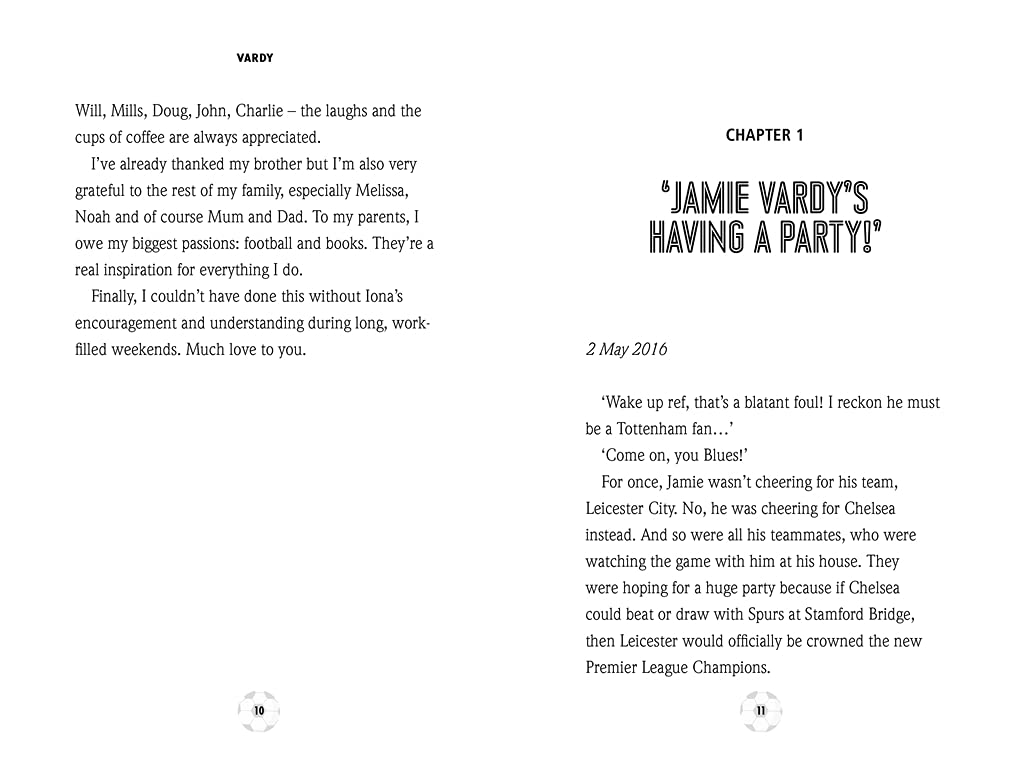 VARDY

Will, Mills, Doug, John, Charlie – the laughs and the cups of coffee are always appreciated.

I've already thanked my brother but I'm also very grateful to the rest of my family, especially Melissa, Noah and of course Mum and Dad. To my parents, I owe my biggest passions: football and books. They're a real inspiration for everything I do.

Finally, I couldn't have done this without Iona's encouragement and understanding during long, work-filled weekends. Much love to you.

10

CHAPTER 1

'JAMIE VARDY'S HAVING A PARTY!'

2 May 2016

'Wake up ref, that's a blatant foul! I reckon he must be a Tottenham fan…'

'Come on, you Blues!'

For once, Jamie wasn't cheering for his team, Leicester City. No, he was cheering for Chelsea instead. And so were all his teammates, who were watching the game with him at his house. They were hoping for a huge party because if Chelsea could beat or draw with Spurs at Stamford Bridge, then Leicester would officially be crowned the new Premier League Champions.

11